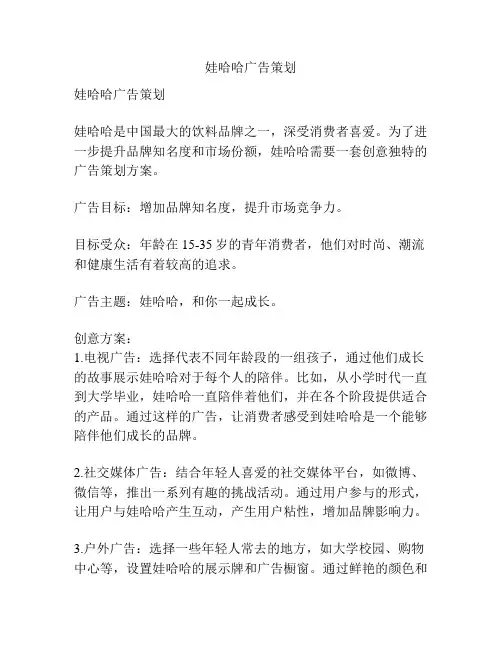 娃哈哈广告策划

娃哈哈广告策划

娃哈哈是中国最大的饮料品牌之一，深受消费者喜爱。为了进一步提升品牌知名度和市场份额，娃哈哈需要一套创意独特的广告策划方案。

广告目标：增加品牌知名度，提升市场竞争力。

目标受众：年龄在 15-35 岁的青年消费者，他们对时尚、潮流和健康生活有着较高的追求。

广告主题：娃哈哈，和你一起成长。

创意方案：
1.电视广告：选择代表不同年龄段的一组孩子，通过他们成长的故事展示娃哈哈对于每个人的陪伴。比如，从小学时代一直到大学毕业，娃哈哈一直陪伴着他们，并在各个阶段提供适合的产品。通过这样的广告，让消费者感受到娃哈哈是一个能够陪伴他们成长的品牌。

2.社交媒体广告：结合年轻人喜爱的社交媒体平台，如微博、微信等，推出一系列有趣的挑战活动。通过用户参与的形式，让用户与娃哈哈产生互动，产生用户粘性，增加品牌影响力。

3.户外广告：选择一些年轻人常去的地方，如大学校园、购物中心等，设置娃哈哈的展示牌和广告橱窗。通过鲜艳的颜色和